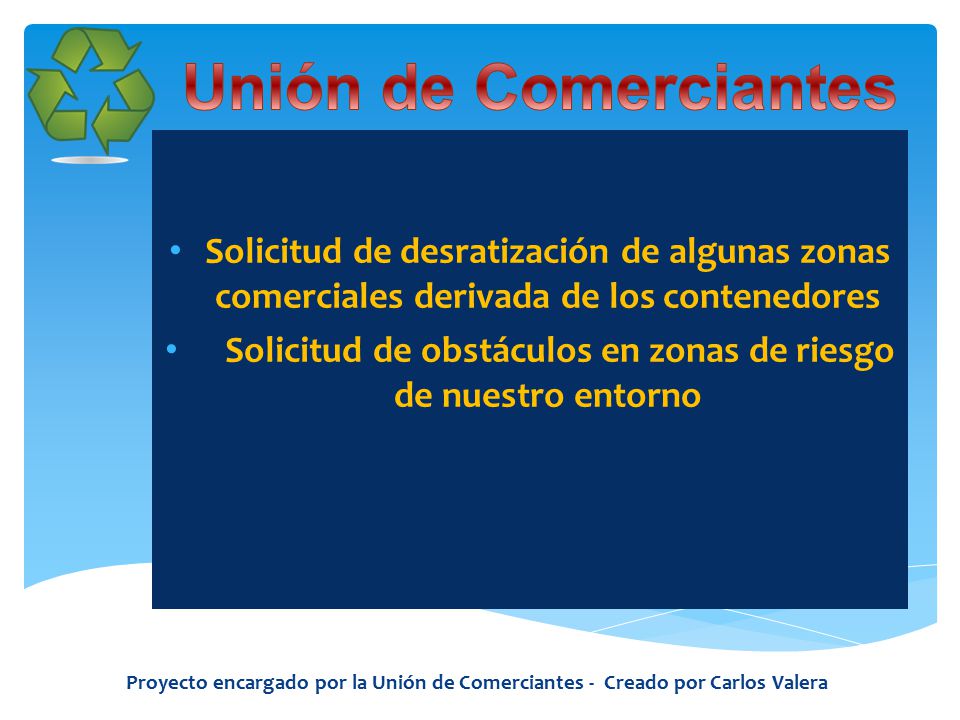 Unión de Comerciantes

• Solicitud de desratización de algunas zonas comerciales derivada de los contenedores
• Solicitud de obstáculos en zonas de riesgo de nuestro entorno

Proyecto encargado por la Unión de Comerciantes - Creado por Carlos Valera